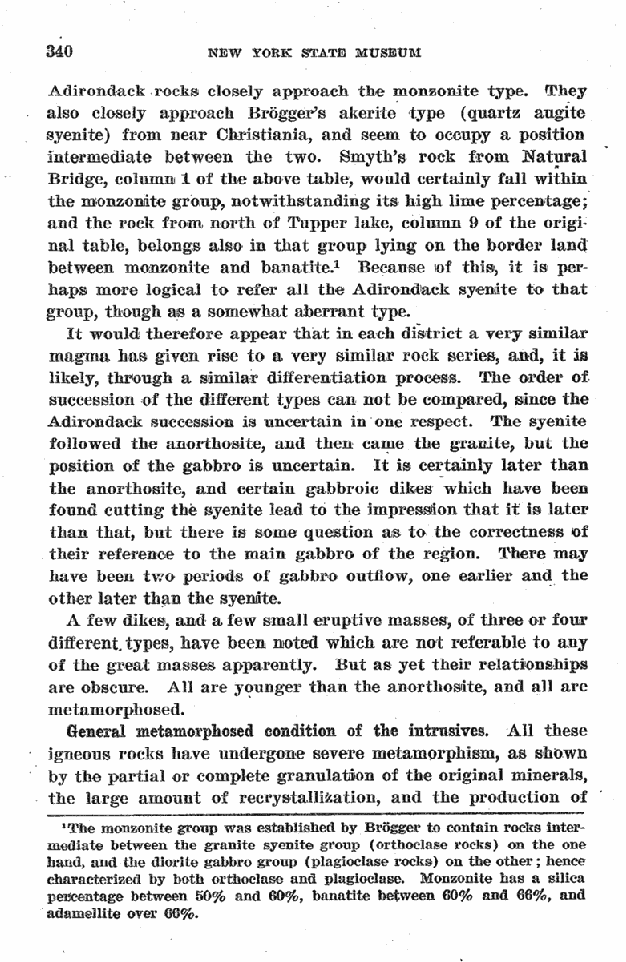 340 NEW YORK STATE MUSEUM

Adirondack rocks closely approach the monzonite type. They also closely approach Brögger's akerite type (quartz augite syenite) from near Christiania, and seem to occupy a position intermediate between the two. Smyth's rock from Natural Bridge, column 1 of the above table, would certainly fall within the monzonite group, notwithstanding its high lime percentage; and the rock from north of Tupper lake, column 9 of the original table, belongs also in that group lying on the border land between monzonite and banatite.$^{1}$ Because of this, it is perhaps more logical to refer all the Adirondack syenite to that group, though as a somewhat aberrant type.

It would therefore appear that in each district a very similar magma has given rise to a very similar rock series, and, it is likely, through a similar differentiation process. The order of succession of the different types can not be compared, since the Adirondack succession is uncertain in one respect. The syenite followed the anorthosite, and then came the granite, but the position of the gabbro is uncertain. It is certainly later than the anorthosite, and certain gabbroic dikes which have been found cutting the syenite lead to the impression that it is later than that, but there is some question as to the correctness of their reference to the main gabbro of the region. There may have been two periods of gabbro outflow, one earlier and the other later than the syenite.

A few dikes, and a few small eruptive masses, of three or four different types, have been noted which are not referable to any of the great masses apparently. But as yet their relationships are obscure. All are younger than the anorthosite, and all are metamorphosed.

General metamorphosed condition of the intrusives. All these igneous rocks have undergone severe metamorphism, as shown by the partial or complete granulation of the original minerals, the large amount of recrystallization, and the production of

$^{1}$The monzonite group was established by Brögger to contain rocks intermediate between the granite syenite group (orthoclase rocks) on the one hand, and the diorite gabbro group (plagioclase rocks) on the other; hence characterized by both orthoclase and plagioclase. Monzonite has a silica percentage between 50% and 60%, banatite between 60% and 66%, and adamellite over 66%.